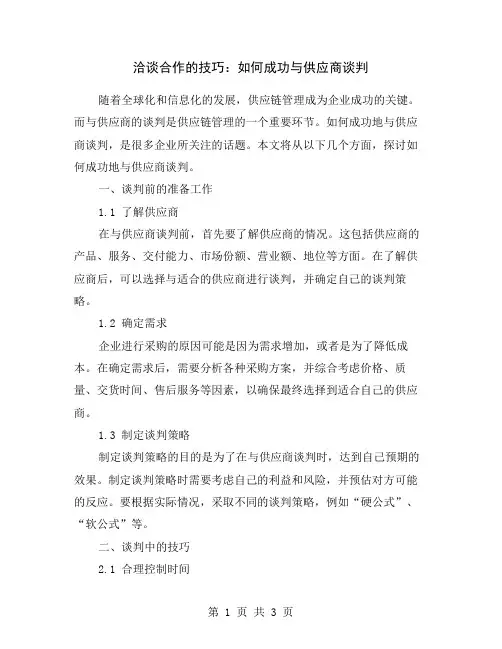 洽谈合作的技巧：如何成功与供应商谈判

随着全球化和信息化的发展，供应链管理成为企业成功的关键。而与供应商的谈判是供应链管理的一个重要环节。如何成功地与供应商谈判，是很多企业所关注的话题。本文将从以下几个方面，探讨如何成功地与供应商谈判。

一、谈判前的准备工作

1.1 了解供应商

在与供应商谈判前，首先要了解供应商的情况。这包括供应商的产品、服务、交付能力、市场份额、营业额、地位等方面。在了解供应商后，可以选择与适合的供应商进行谈判，并确定自己的谈判策略。

1.2 确定需求

企业进行采购的原因可能是因为需求增加，或者是为了降低成本。在确定需求后，需要分析各种采购方案，并综合考虑价格、质量、交货时间、售后服务等因素，以确保最终选择到适合自己的供应商。

1.3 制定谈判策略

制定谈判策略的目的是为了在与供应商谈判时，达到自己预期的效果。制定谈判策略时需要考虑自己的利益和风险，并预估对方可能的反应。要根据实际情况，采取不同的谈判策略，例如“硬公式”、“软公式”等。

二、谈判中的技巧

2.1 合理控制时间

第 1 页 共 3 页